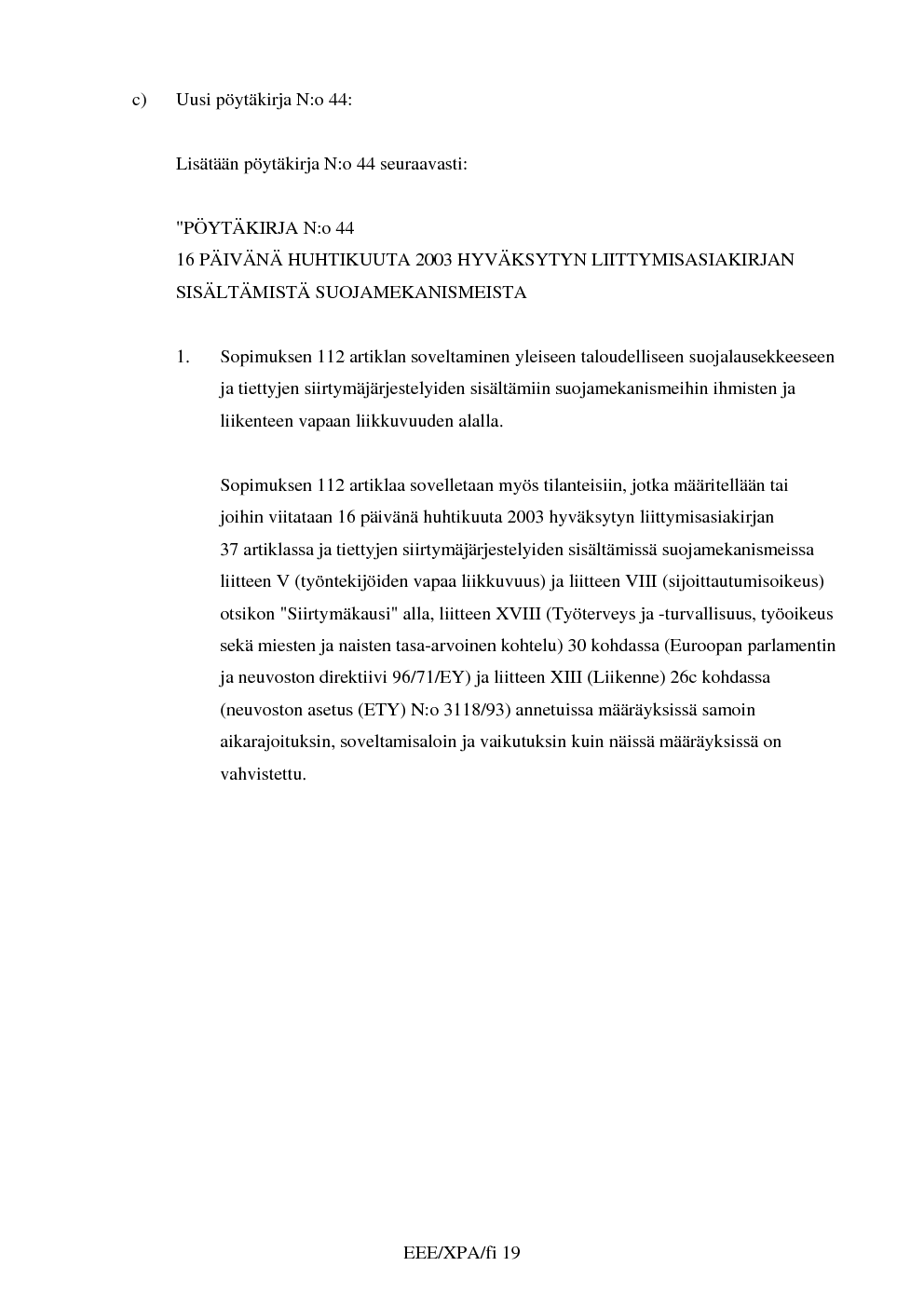 c) Uusi pöytäkirja N:o 44:

Lisätään pöytäkirja N:o 44 seuraavasti:

"PÖYTÄKIRJA N:o 44
16 PÄIVÄNÄ HUHTIKUUTA 2003 HYVÄKSYTYN LIITTYMISASIAKIRJAN SISÄLTÄMISTÄ SUOJAMEKANISMEISTA

1. Sopimuksen 112 artiklan soveltaminen yleiseen taloudelliseen suojalausekkeeseen ja tiettyjen siirtymäjärjestelyiden sisältämiin suojamekanismeihin ihmisten ja liikenteen vapaan liikkuvuuden alalla.

Sopimuksen 112 artiklaa sovelletaan myös tilanteisiin, jotka määritellään tai joihin viitataan 16 päivänä huhtikuuta 2003 hyväksytyn liittymisasiakirjan 37 artiklassa ja tiettyjen siirtymäjärjestelyiden sisältämissä suojamekanismeissa liitteen V (työntekijöiden vapaa liikkuvuus) ja liitteen VIII (sijoittautumisoikeus) otsikon "Siirtymäkausi" alla, liitteen XVIII (Työterveys ja -turvallisuus, työoikeus sekä miesten ja naisten tasa-arvoinen kohtelu) 30 kohdassa (Euroopan parlamentin ja neuvoston direktiivi 96/71/EY) ja liitteen XIII (Liikenne) 26c kohdassa (neuvoston asetus (ETY) N:o 3118/93) annetuissa määräyksissä samoin aikarajoituksin, soveltamisaloin ja vaikutuksin kuin näissä määräyksissä on vahvistettu.

EEE/XPA/fi 19